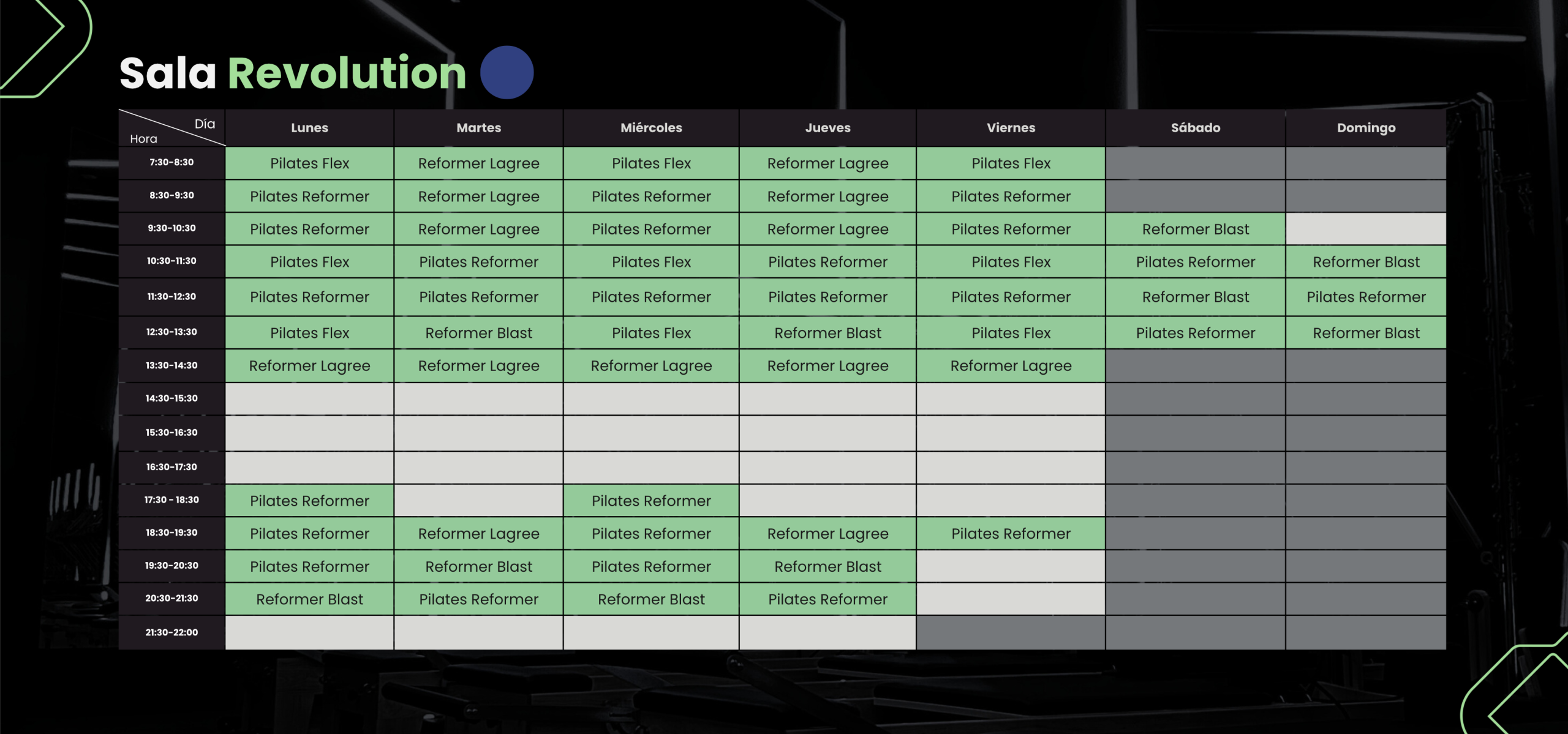 Sala Revolution

| Día / Hora | Lunes | Martes | Miércoles | Jueves | Viernes | Sábado | Domingo |
|---|---|---|---|---|---|---|---|
| 7:30-8:30 | Pilates Flex | Reformer Lagree | Pilates Flex | Reformer Lagree | Pilates Flex | | |
| 8:30-9:30 | Pilates Reformer | Reformer Lagree | Pilates Reformer | Reformer Lagree | Pilates Reformer | | |
| 9:30-10:30 | Pilates Reformer | Reformer Lagree | Pilates Reformer | Reformer Lagree | Pilates Reformer | Reformer Blast | |
| 10:30-11:30 | Pilates Flex | Pilates Reformer | Pilates Flex | Pilates Reformer | Pilates Flex | Pilates Reformer | Reformer Blast |
| 11:30-12:30 | Pilates Reformer | Pilates Reformer | Pilates Reformer | Pilates Reformer | Pilates Reformer | Reformer Blast | Pilates Reformer |
| 12:30-13:30 | Pilates Flex | Reformer Blast | Pilates Flex | Reformer Blast | Pilates Flex | Pilates Reformer | Reformer Blast |
| 13:30-14:30 | Reformer Lagree | Reformer Lagree | Reformer Lagree | Reformer Lagree | Reformer Lagree | | |
| 14:30-15:30 | | | | | | | |
| 15:30-16:30 | | | | | | | |
| 16:30-17:30 | | | | | | | |
| 17:30 - 18:30 | Pilates Reformer | | Pilates Reformer | | | | |
| 18:30-19:30 | Pilates Reformer | Reformer Lagree | Pilates Reformer | Reformer Lagree | Pilates Reformer | | |
| 19:30-20:30 | Pilates Reformer | Reformer Blast | Pilates Reformer | Reformer Blast | | | |
| 20:30-21:30 | Reformer Blast | Pilates Reformer | Reformer Blast | Pilates Reformer | | | |
| 21:30-22:00 | | | | | | | |